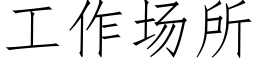 工作场所